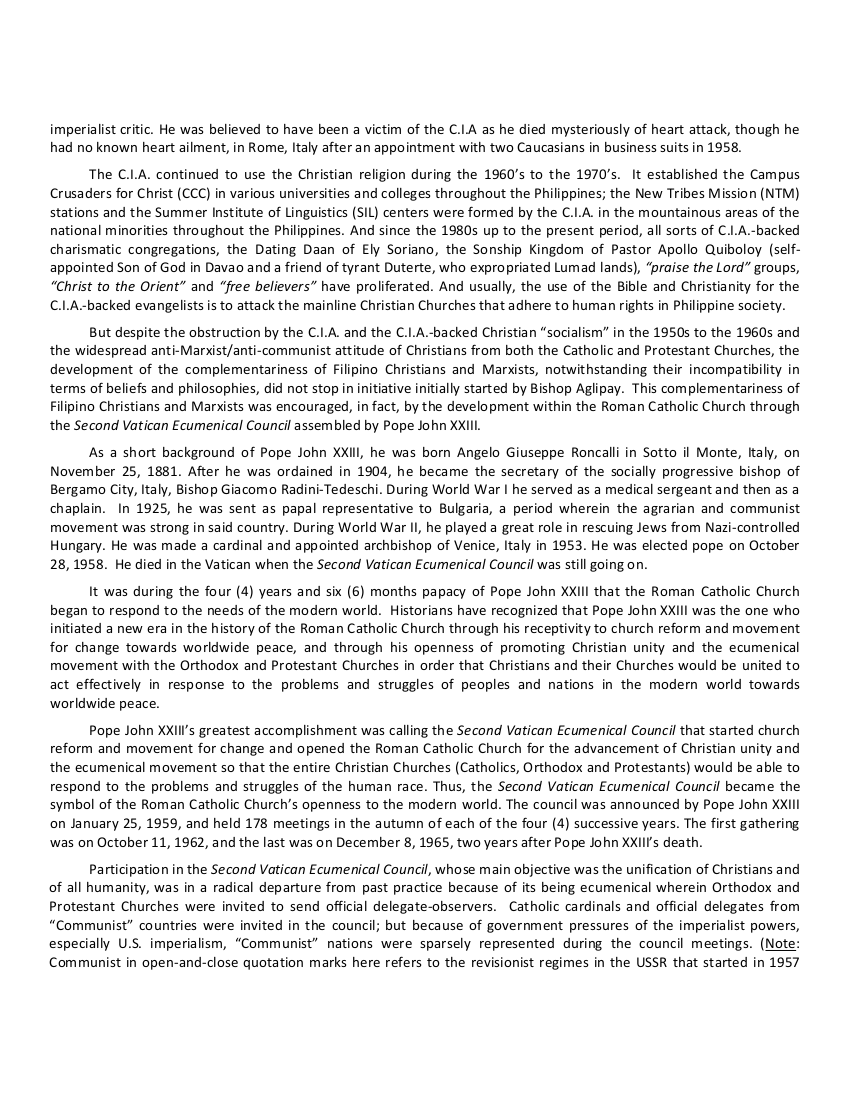 imperialist critic. He was believed to have been a victim of the C.I.A as he died mysteriously of heart attack, though he had no known heart ailment, in Rome, Italy after an appointment with two Caucasians in business suits in 1958.

The C.I.A. continued to use the Christian religion during the 1960's to the 1970's. It established the Campus Crusaders for Christ (CCC) in various universities and colleges throughout the Philippines; the New Tribes Mission (NTM) stations and the Summer Institute of Linguistics (SIL) centers were formed by the C.I.A. in the mountainous areas of the national minorities throughout the Philippines. And since the 1980s up to the present period, all sorts of C.I.A.-backed charismatic congregations, the Dating Daan of Ely Soriano, the Sonship Kingdom of Pastor Apollo Quiboloy (self-appointed Son of God in Davao and a friend of tyrant Duterte, who expropriated Lumad lands), "praise the Lord" groups, "Christ to the Orient" and "free believers" have proliferated. And usually, the use of the Bible and Christianity for the C.I.A.-backed evangelists is to attack the mainline Christian Churches that adhere to human rights in Philippine society.

But despite the obstruction by the C.I.A. and the C.I.A.-backed Christian "socialism" in the 1950s to the 1960s and the widespread anti-Marxist/anti-communist attitude of Christians from both the Catholic and Protestant Churches, the development of the complementariness of Filipino Christians and Marxists, notwithstanding their incompatibility in terms of beliefs and philosophies, did not stop in initiative initially started by Bishop Aglipay. This complementariness of Filipino Christians and Marxists was encouraged, in fact, by the development within the Roman Catholic Church through the Second Vatican Ecumenical Council assembled by Pope John XXIII.

As a short background of Pope John XXIII, he was born Angelo Giuseppe Roncalli in Sotto il Monte, Italy, on November 25, 1881. After he was ordained in 1904, he became the secretary of the socially progressive bishop of Bergamo City, Italy, Bishop Giacomo Radini-Tedeschi. During World War I he served as a medical sergeant and then as a chaplain. In 1925, he was sent as papal representative to Bulgaria, a period wherein the agrarian and communist movement was strong in said country. During World War II, he played a great role in rescuing Jews from Nazi-controlled Hungary. He was made a cardinal and appointed archbishop of Venice, Italy in 1953. He was elected pope on October 28, 1958. He died in the Vatican when the Second Vatican Ecumenical Council was still going on.

It was during the four (4) years and six (6) months papacy of Pope John XXIII that the Roman Catholic Church began to respond to the needs of the modern world. Historians have recognized that Pope John XXIII was the one who initiated a new era in the history of the Roman Catholic Church through his receptivity to church reform and movement for change towards worldwide peace, and through his openness of promoting Christian unity and the ecumenical movement with the Orthodox and Protestant Churches in order that Christians and their Churches would be united to act effectively in response to the problems and struggles of peoples and nations in the modern world towards worldwide peace.

Pope John XXIII's greatest accomplishment was calling the Second Vatican Ecumenical Council that started church reform and movement for change and opened the Roman Catholic Church for the advancement of Christian unity and the ecumenical movement so that the entire Christian Churches (Catholics, Orthodox and Protestants) would be able to respond to the problems and struggles of the human race. Thus, the Second Vatican Ecumenical Council became the symbol of the Roman Catholic Church's openness to the modern world. The council was announced by Pope John XXIII on January 25, 1959, and held 178 meetings in the autumn of each of the four (4) successive years. The first gathering was on October 11, 1962, and the last was on December 8, 1965, two years after Pope John XXIII's death.

Participation in the Second Vatican Ecumenical Council, whose main objective was the unification of Christians and of all humanity, was in a radical departure from past practice because of its being ecumenical wherein Orthodox and Protestant Churches were invited to send official delegate-observers. Catholic cardinals and official delegates from "Communist" countries were invited in the council; but because of government pressures of the imperialist powers, especially U.S. imperialism, "Communist" nations were sparsely represented during the council meetings. (Note: Communist in open-and-close quotation marks here refers to the revisionist regimes in the USSR that started in 1957